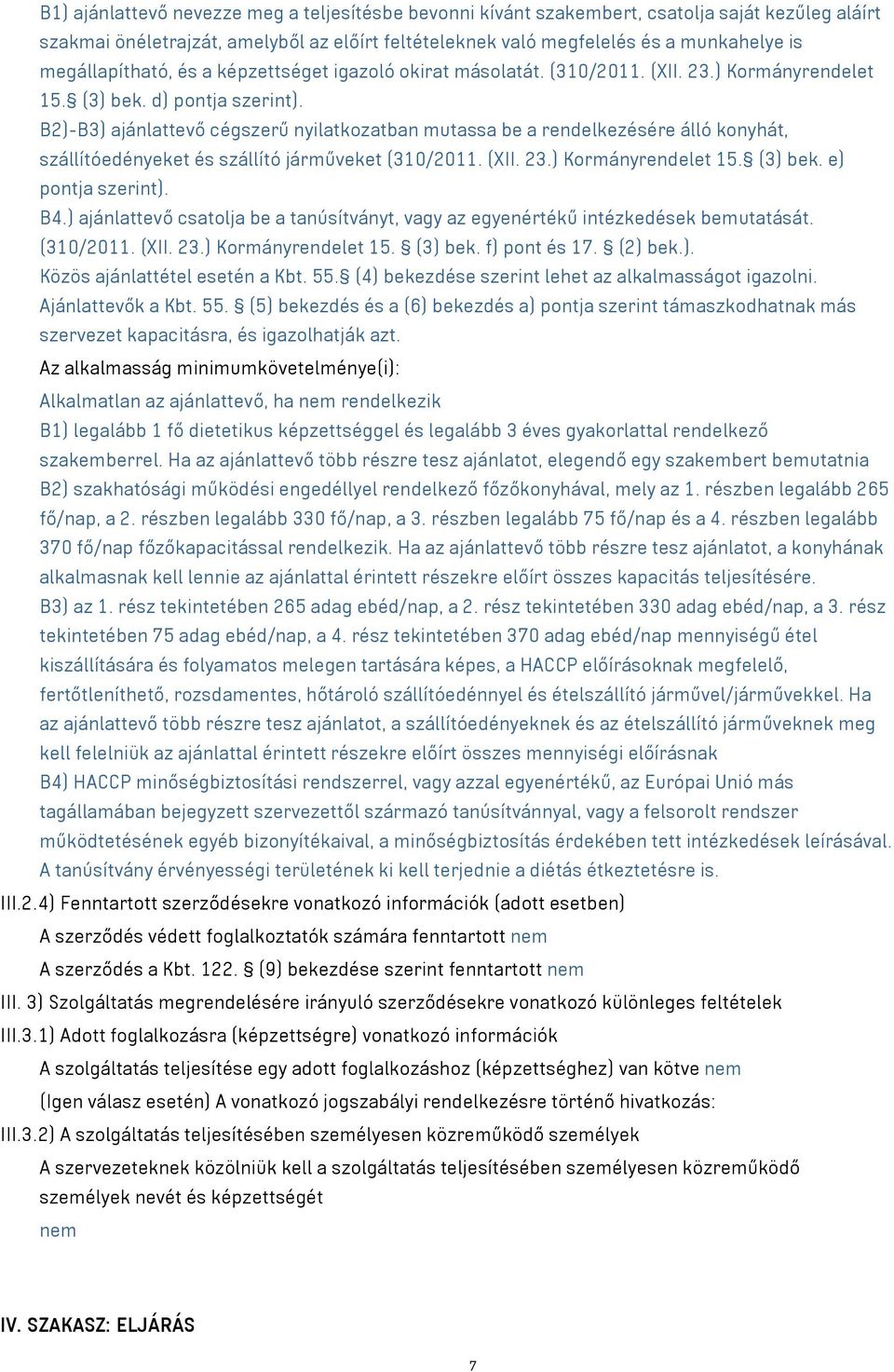 B1) ajánlattevő nevezze meg a teljesítésbe bevonni kívánt szakembert, csatolja saját kezűleg aláírt szakmai önéletrajzát, amelyből az előírt feltételeknek való megfelelés és a munkahelye is megállapítható, és a képzettséget igazoló okirat másolatát. (310/2011. (XII. 23.) Kormányrendelet 15.§ (3) bek. d) pontja szerint).
B2)-B3) ajánlattevő cégszerű nyilatkozatban mutassa be a rendelkezésére álló konyhát, szállítóedényeket és szállító járműveket (310/2011. (XII. 23.) Kormányrendelet 15.§ (3) bek. e) pontja szerint).
B4.) ajánlattevő csatolja be a tanúsítványt, vagy az egyenértékű intézkedések bemutatását. (310/2011. (XII. 23.) Kormányrendelet 15. § (3) bek. f) pont és 17. § (2) bek.).
Közös ajánlattétel esetén a Kbt. 55.§ (4) bekezdése szerint lehet az alkalmasságot igazolni. Ajánlattevők a Kbt. 55. § (5) bekezdés és a (6) bekezdés a) pontja szerint támaszkodhatnak más szervezet kapacitásra, és igazolhatják azt.

Az alkalmasság minimumkövetelménye(i):

Alkalmatlan az ajánlattevő, ha nem rendelkezik
B1) legalább 1 fő dietetikus képzettséggel és legalább 3 éves gyakorlattal rendelkező szakemberrel. Ha az ajánlattevő több részre tesz ajánlatot, elegendő egy szakembert bemutatnia
B2) szakhatósági működési engedéllyel rendelkező főzőkonyhával, mely az 1. részben legalább 265 fő/nap, a 2. részben legalább 330 fő/nap, a 3. részben legalább 75 fő/nap és a 4. részben legalább 370 fő/nap főzőkapacitással rendelkezik. Ha az ajánlattevő több részre tesz ajánlatot, a konyhának alkalmasnak kell lennie az ajánlattal érintett részekre előírt összes kapacitás teljesítésére.
B3) az 1. rész tekintetében 265 adag ebéd/nap, a 2. rész tekintetében 330 adag ebéd/nap, a 3. rész tekintetében 75 adag ebéd/nap, a 4. rész tekintetében 370 adag ebéd/nap mennyiségű étel kiszállítására és folyamatos melegen tartására képes, a HACCP előírásoknak megfelelő, fertőtleníthető, rozsdamentes, hőtároló szállítóedénnyel és ételszállító járművel/járművekkel. Ha az ajánlattevő több részre tesz ajánlatot, a szállítóedényeknek és az ételszállító járműveknek meg kell felelniük az ajánlattal érintett részekre előírt összes mennyiségi előírásnak
B4) HACCP minőségbiztosítási rendszerrel, vagy azzal egyenértékű, az Európai Unió más tagállamában bejegyzett szervezettől származó tanúsítvánnyal, vagy a felsorolt rendszer működtetésének egyéb bizonyítékaival, a minőségbiztosítás érdekében tett intézkedések leírásával. A tanúsítvány érvényességi területének ki kell terjednie a diétás étkeztetésre is.

III.2.4) Fenntartott szerződésekre vonatkozó információk (adott esetben)
A szerződés védett foglalkoztatók számára fenntartott nem
A szerződés a Kbt. 122. § (9) bekezdése szerint fenntartott nem
III. 3) Szolgáltatás megrendelésére irányuló szerződésekre vonatkozó különleges feltételek
III.3.1) Adott foglalkozásra (képzettségre) vonatkozó információk
A szolgáltatás teljesítése egy adott foglalkozáshoz (képzettséghez) van kötve nem
(Igen válasz esetén) A vonatkozó jogszabályi rendelkezésre történő hivatkozás:
III.3.2) A szolgáltatás teljesítésében személyesen közreműködő személyek
A szervezeteknek közölniük kell a szolgáltatás teljesítésében személyesen közreműködő személyek nevét és képzettségét
nem

IV. SZAKASZ: ELJÁRÁS

7